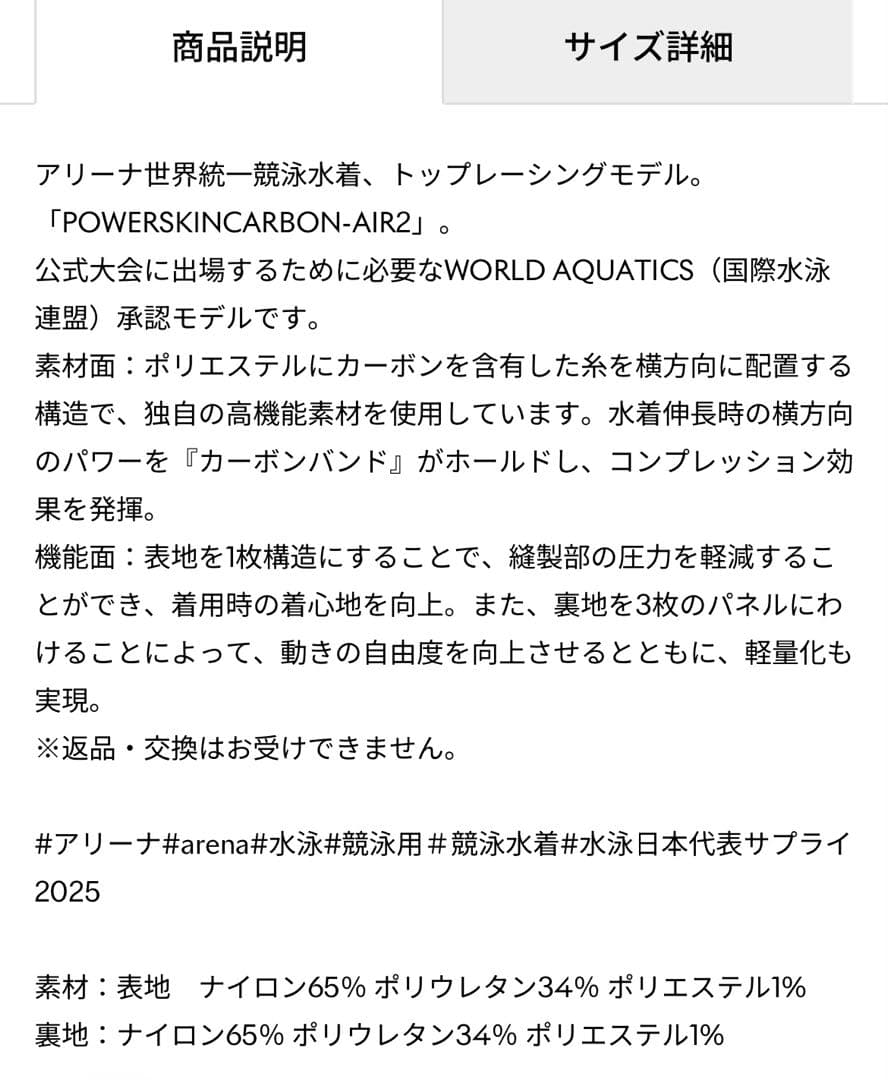 商品説明　サイズ詳細

アリーナ世界統一競泳水着、トップレーシングモデル。
「POWERSKINCARBON-AIR2」。
公式大会に出場するために必要なWORLD AQUATICS（国際水泳連盟）承認モデルです。
素材面：ポリエステルにカーボンを含有した糸を横方向に配置する構造で、独自の高機能素材を使用しています。水着伸長時の横方向のパワーを『カーボンバンド』がホールドし、コンプレッション効果を発揮。
機能面：表地を1枚構造にすることで、縫製部の圧力を軽減することができ、着用時の着心地を向上。また、裏地を3枚のパネルにわけることによって、動きの自由度を向上させるとともに、軽量化も実現。
※返品・交換はお受けできません。

#アリーナ#arena#水泳#競泳用＃競泳水着#水泳日本代表サプライ2025

素材：表地　ナイロン65% ポリウレタン34% ポリエステル1%
裏地：ナイロン65% ポリウレタン34% ポリエステル1%